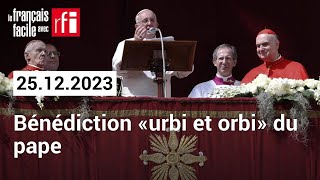 le français facile avec rfi

25.12.2023

Bénédiction «urbi et orbi» du pape